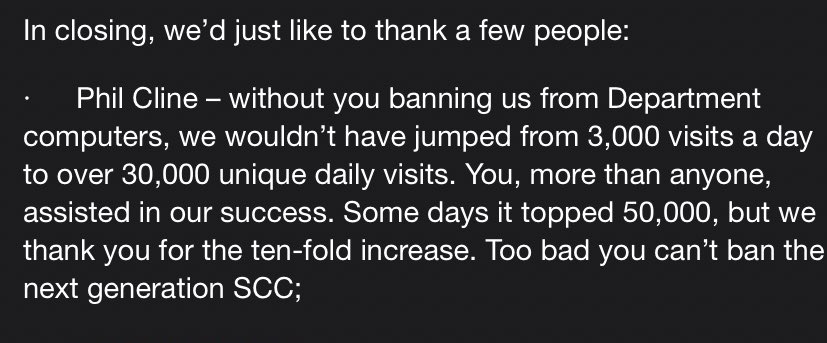 In closing, we'd just like to thank a few people:

· Phil Cline – without you banning us from Department computers, we wouldn't have jumped from 3,000 visits a day to over 30,000 unique daily visits. You, more than anyone, assisted in our success. Some days it topped 50,000, but we thank you for the ten-fold increase. Too bad you can't ban the next generation SCC;